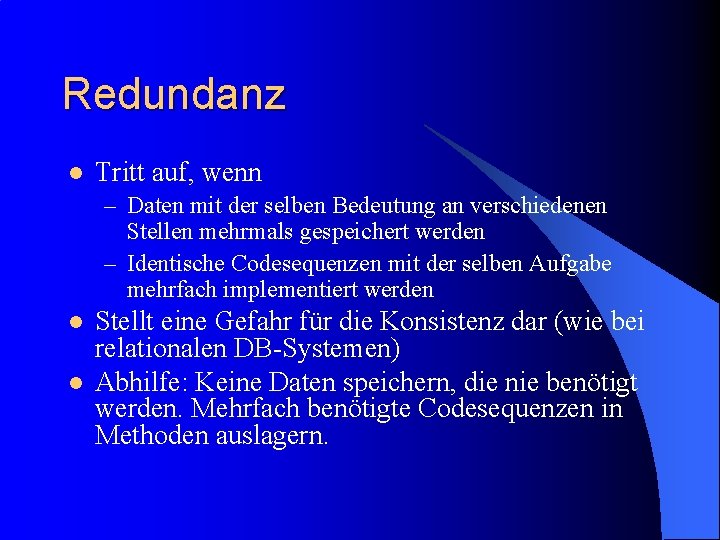 Redundanz

• Tritt auf, wenn
– Daten mit der selben Bedeutung an verschiedenen Stellen mehrmals gespeichert werden
– Identische Codesequenzen mit der selben Aufgabe mehrfach implementiert werden
• Stellt eine Gefahr für die Konsistenz dar (wie bei relationalen DB-Systemen)
• Abhilfe: Keine Daten speichern, die nie benötigt werden. Mehrfach benötigte Codesequenzen in Methoden auslagern.